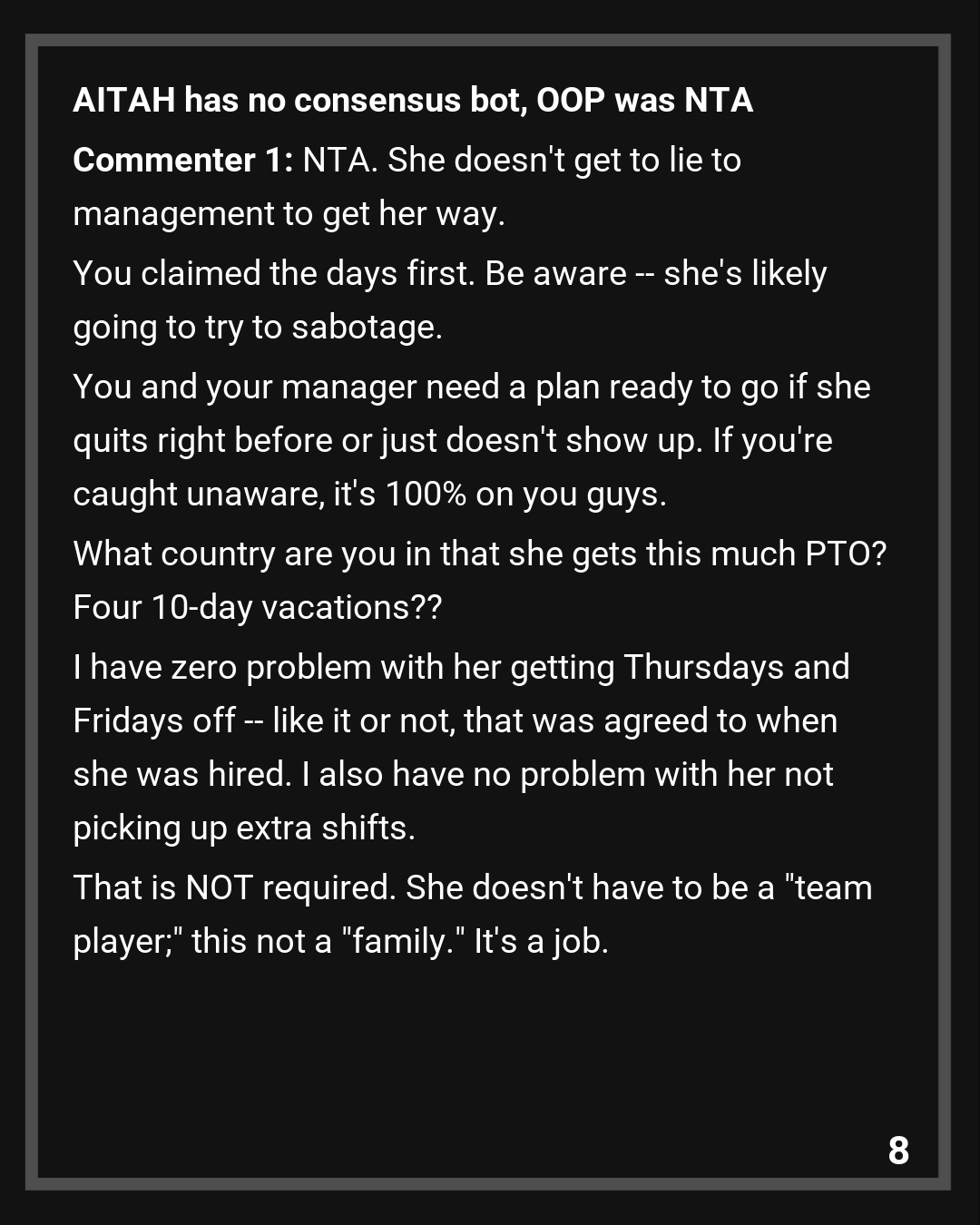 AITAH has no consensus bot, OOP was NTA

Commenter 1: NTA. She doesn't get to lie to management to get her way.

You claimed the days first. Be aware -- she's likely going to try to sabotage.

You and your manager need a plan ready to go if she quits right before or just doesn't show up. If you're caught unaware, it's 100% on you guys.

What country are you in that she gets this much PTO? Four 10-day vacations??

I have zero problem with her getting Thursdays and Fridays off -- like it or not, that was agreed to when she was hired. I also have no problem with her not picking up extra shifts.

That is NOT required. She doesn't have to be a "team player;" this not a "family." It's a job.

8